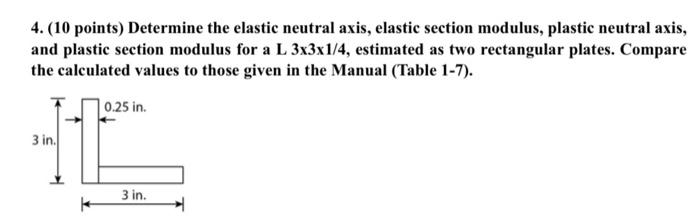 4. (10 points) Determine the elastic neutral axis, elastic section modulus, plastic neutral axis, and plastic section modulus for a L 3x3x1/4, estimated as two rectangular plates. Compare the calculated values to those given in the Manual (Table 1-7).

0.25 in.

3 in.

3 in.